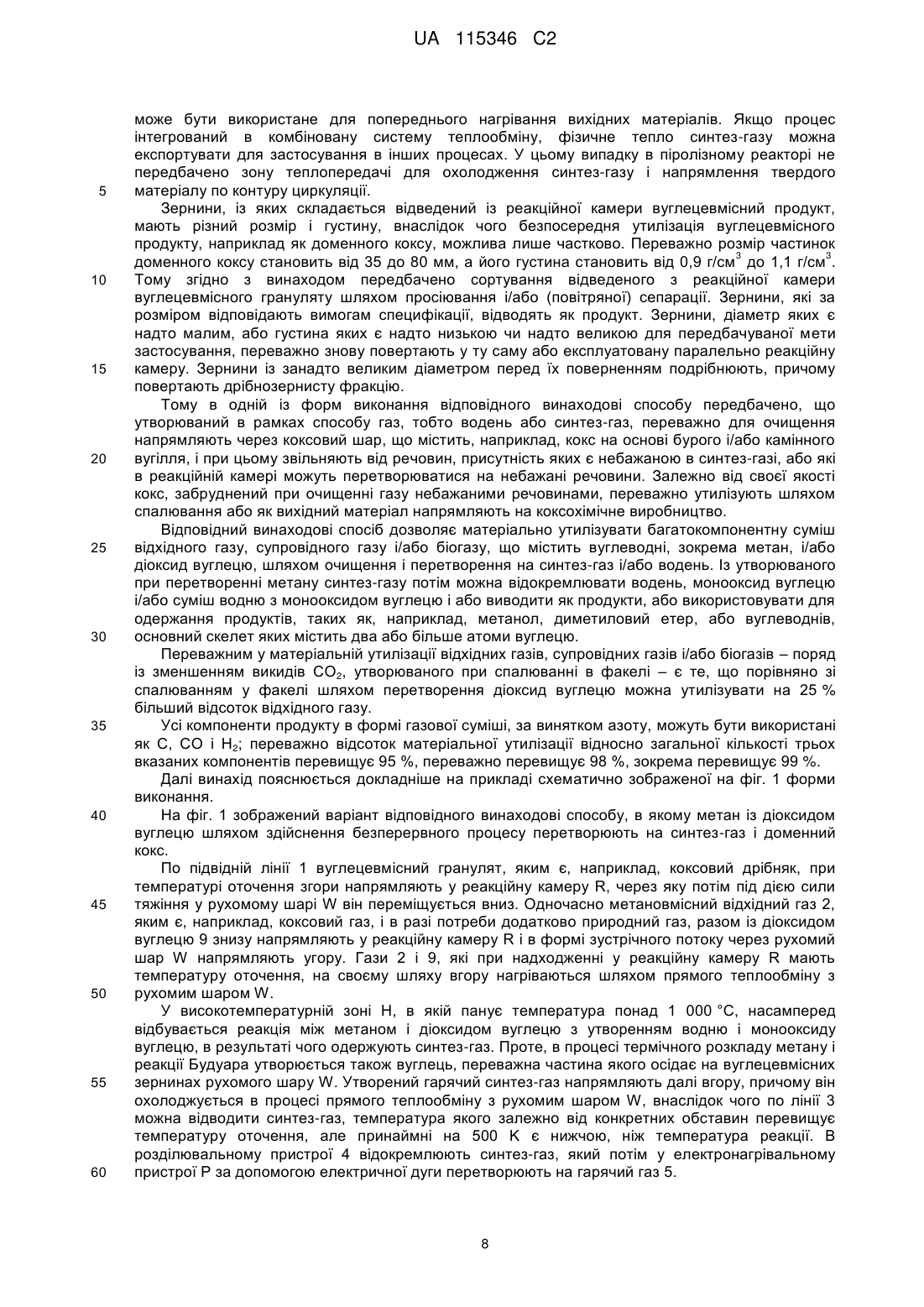 UA 115346 C2

може бути використане для попереднього нагрівання вихідних матеріалів. Якщо процес інтегрований в комбіновану систему теплообміну, фізичне тепло синтез-газу можна експортувати для застосування в інших процесах. У цьому випадку в піролізному реакторі не передбачено зону теплопередачі для охолодження синтез-газу і напрямлення твердого
5 матеріалу по контуру циркуляції.

Зернини, із яких складається відведений із реакційної камери вуглецевмісний продукт, мають різний розмір і густину, внаслідок чого безпосередня утилізація вуглецевмісного продукту, наприклад як доменного коксу, можлива лише частково. Переважно розмір частинок доменного коксу становить від 35 до 80 мм, а його густина становить від 0,9 г/см$^3$ до 1,1 г/см$^3$.
10 Тому згідно з винаходом передбачено сортування відведеного з реакційної камери вуглецевмісного грануляту шляхом просіювання і/або (повітряної) сепарації. Зернини, які за розміром відповідають вимогам специфікації, відводять як продукт. Зернини, діаметр яких є надто малим, або густина яких є надто низькою чи надто великою для передбачуваної мети застосування, переважно знову повертають у ту саму або експлуатовану паралельно реакційну
15 камеру. Зернини із занадто великим діаметром перед їх поверненням подрібнюють, причому повертають дрібнозернисту фракцію.

Тому в одній із форм виконання відповідного винаходові способу передбачено, що утворюваний в рамках способу газ, тобто водень або синтез-газ, переважно для очищення напрямляють через коксовий шар, що містить, наприклад, кокс на основі бурого і/або камінного
20 вугілля, і при цьому звільняють від речовин, присутність яких є небажаною в синтез-газі, або які в реакційній камері можуть перетворюватися на небажані речовини. Залежно від своєї якості кокс, забруднений при очищенні газу небажаними речовинами, переважно утилізують шляхом спалювання або як вихідний матеріал напрямляють на коксохімічне виробництво.

Відповідний винаходові спосіб дозволяє матеріально утилізувати багатокомпонентну суміш
25 відхідного газу, супровідного газу і/або біогазу, що містить вуглеводні, зокрема метан, і/або діоксид вуглецю, шляхом очищення і перетворення на синтез-газ і/або водень. Із утворюваного при перетворенні метану синтез-газу потім можна відокремлювати водень, монооксид вуглецю і/або суміш водню з монооксидом вуглецю і або виводити як продукти, або використовувати для одержання продуктів, таких як, наприклад, метанол, диметиловий етер, або вуглеводнів,
30 основний скелет яких містить два або більше атоми вуглецю.

Переважним у матеріальній утилізації відхідних газів, супровідних газів і/або біогазів – поряд із зменшенням викидів $CO_2$, утворюваного при спалюванні в факелі – є те, що порівняно зі спалюванням у факелі шляхом перетворення діоксид вуглецю можна утилізувати на 25 % більший відсоток відхідного газу.
35 Усі компоненти продукту в формі газової суміші, за винятком азоту, можуть бути використані як C, CO і $H_2$; переважно відсоток матеріальної утилізації відносно загальної кількості трьох вказаних компонентів перевищує 95 %, переважно перевищує 98 %, зокрема перевищує 99 %.

Далі винахід пояснюється докладніше на прикладі схематично зображеної на фіг. 1 форми виконання.
40 На фіг. 1 зображений варіант відповідного винаходові способу, в якому метан із діоксидом вуглецю шляхом здійснення безперервного процесу перетворюють на синтез-газ і доменний кокс.

По підвідній лінії 1 вуглецевмісний гранулят, яким є, наприклад, коксовий дрібняк, при температурі оточення згори напрямляють у реакційну камеру R, через яку потім під дією сили
45 тяжіння у рухомому шарі W він переміщується вниз. Одночасно метановмісний відхідний газ 2, яким є, наприклад, коксовий газ, і в разі потреби додатково природний газ, разом із діоксидом вуглецю 9 знизу напрямляють у реакційну камеру R і в формі зустрічного потоку через рухомий шар W напрямляють угору. Гази 2 і 9, які при надходженні у реакційну камеру R мають температуру оточення, на своєму шляху вгору нагріваються шляхом прямого теплообміну з
50 рухомим шаром W.

У високотемпературній зоні H, в якій панує температура понад 1 000 °C, насамперед відбувається реакція між метаном і діоксидом вуглецю з утворенням водню і монооксиду вуглецю, в результаті чого одержують синтез-газ. Проте, в процесі термічного розкладу метану і реакції Будуара утворюється також вуглець, переважна частина якого осідає на вуглецевмісних
55 зернинах рухомого шару W. Утворений гарячий синтез-газ напрямляють далі вгору, причому він охолоджується в процесі прямого теплообміну з рухомим шаром W, внаслідок чого по лінії 3 можна відводити синтез-газ, температура якого залежно від конкретних обставин перевищує температуру оточення, але принаймні на 500 K є нижчою, ніж температура реакції. В розділювальному пристрої 4 відокремлюють синтез-газ, який потім у електронагрівальному
60 пристрої P за допомогою електричної дуги перетворюють на гарячий газ 5.

8